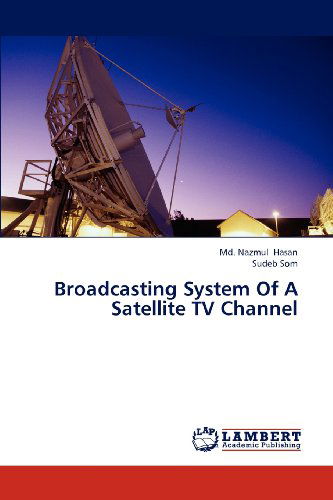 Md. Nazmul Hasan
Sudeb Som

Broadcasting System Of A Satellite TV Channel

LAP LAMBERT Academic Publishing